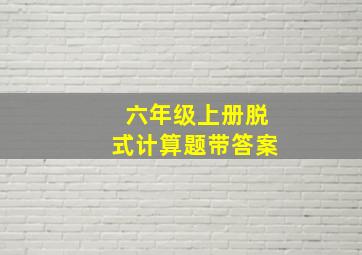 六年级上册脱式计算题带答案